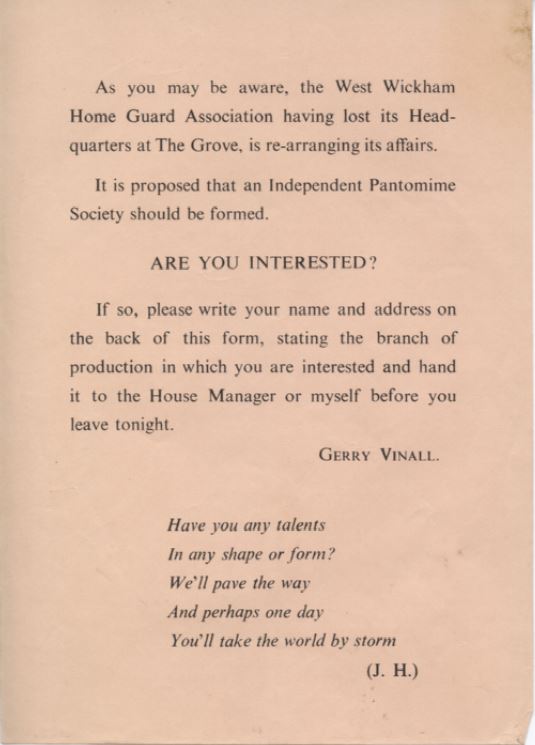 As you may be aware, the West Wickham Home Guard Association having lost its Headquarters at The Grove, is re-arranging its affairs.

It is proposed that an Independent Pantomime Society should be formed.

ARE YOU INTERESTED?

If so, please write your name and address on the back of this form, stating the branch of production in which you are interested and hand it to the House Manager or myself before you leave tonight.

GERRY VINALL.

Have you any talents
In any shape or form?
We'll pave the way
And perhaps one day
You'll take the world by storm

(J. H.)